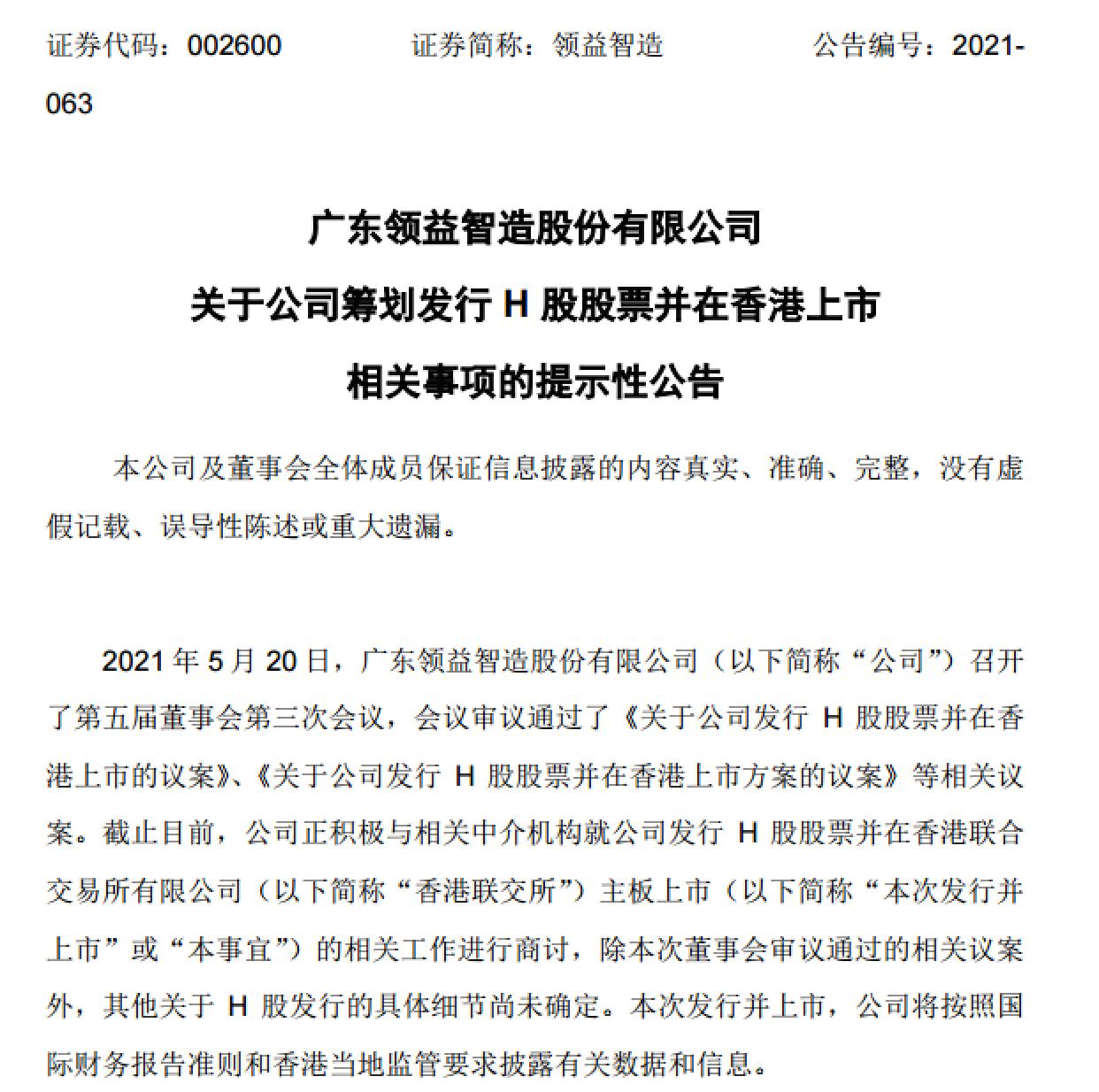 证券代码：002600 证券简称：领益智造 公告编号：2021-063

广东领益智造股份有限公司

关于公司筹划发行 H 股股票并在香港上市

相关事项的提示性公告

本公司及董事会全体成员保证信息披露的内容真实、准确、完整，没有虚假记载、误导性陈述或重大遗漏。

2021 年 5 月 20 日，广东领益智造股份有限公司（以下简称“公司”）召开了第五届董事会第三次会议，会议审议通过了《关于公司发行 H 股股票并在香港上市的议案》、《关于公司发行 H 股股票并在香港上市方案的议案》等相关议案。截止目前，公司正积极与相关中介机构就公司发行 H 股股票并在香港联合交易所有限公司（以下简称“香港联交所”）主板上市（以下简称“本次发行并上市”或“本事宜”）的相关工作进行商讨，除本次董事会审议通过的相关议案外，其他关于 H 股发行的具体细节尚未确定。本次发行并上市，公司将按照国际财务报告准则和香港当地监管要求披露有关数据和信息。